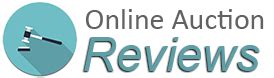 Online Auction
Reviews